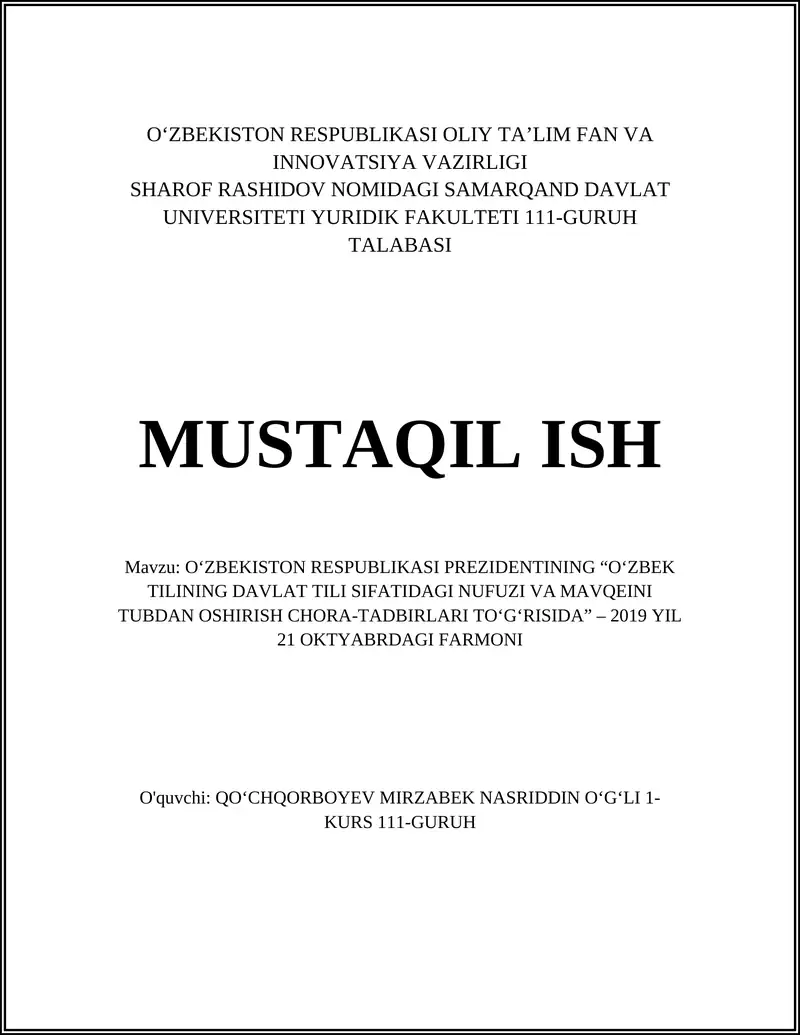 O‘ZBEKISTON RESPUBLIKASI OLIY TA’LIM FAN VA INNOVATSIYA VAZIRLIGI
SHAROF RASHIDOV NOMIDAGI SAMARQAND DAVLAT UNIVERSITETI YURIDIK FAKULTETI 111-GURUH TALABASI

MUSTAQIL ISH

Mavzu: O‘ZBEKISTON RESPUBLIKASI PREZIDENTINING “O‘ZBEK TILINING DAVLAT TILI SIFATIDAGI NUFUZI VA MAVQEINI TUBDAN OSHIRISH CHORA-TADBIRLARI TO‘G‘RISIDA” – 2019 YIL 21 OKTYABRDAGI FARMONI

O'quvchi: QO‘CHQORBOYEV MIRZABEK NASRIDDIN O‘G‘LI 1-KURS 111-GURUH